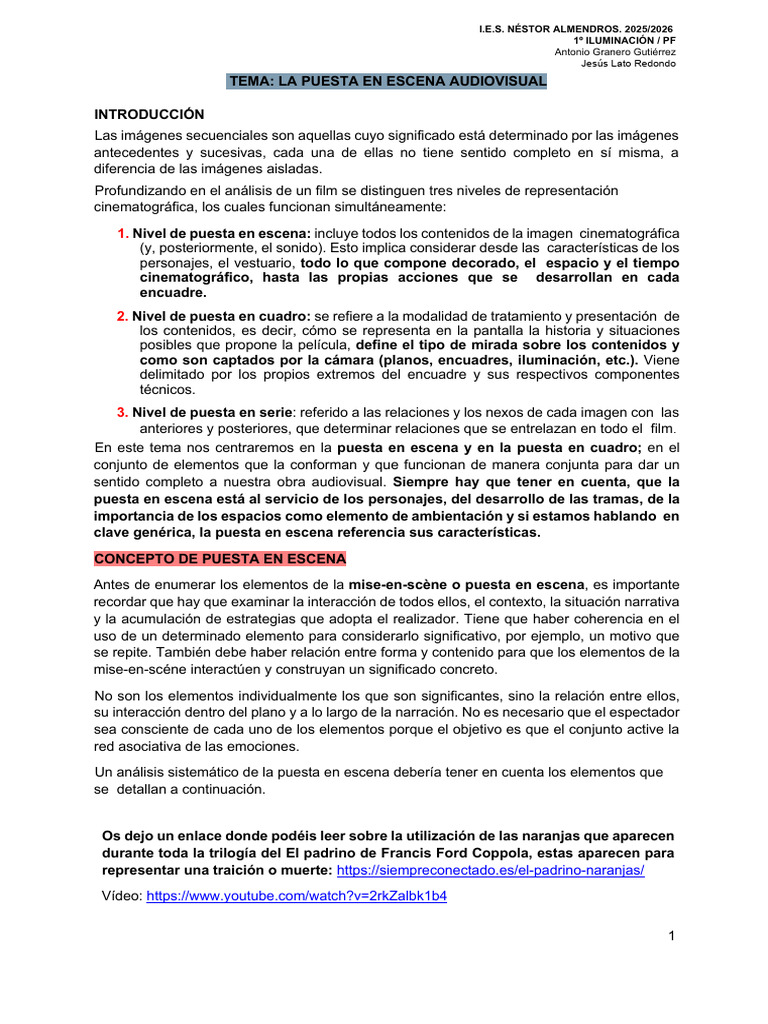 I.E.S. NÉSTOR ALMENDROS. 2025/2026
1º ILUMINACIÓN / PF
Antonio Granero Gutiérrez
Jesús Lato Redondo

TEMA: LA PUESTA EN ESCENA AUDIOVISUAL

INTRODUCCIÓN

Las imágenes secuenciales son aquellas cuyo significado está determinado por las imágenes antecedentes y sucesivas, cada una de ellas no tiene sentido completo en sí misma, a diferencia de las imágenes aisladas.

Profundizando en el análisis de un film se distinguen tres niveles de representación cinematográfica, los cuales funcionan simultáneamente:

1. Nivel de puesta en escena: incluye todos los contenidos de la imagen cinematográfica (y, posteriormente, el sonido). Esto implica considerar desde las características de los personajes, el vestuario, todo lo que compone decorado, el espacio y el tiempo cinematográfico, hasta las propias acciones que se desarrollan en cada encuadre.

2. Nivel de puesta en cuadro: se refiere a la modalidad de tratamiento y presentación de los contenidos, es decir, cómo se representa en la pantalla la historia y situaciones posibles que propone la película, define el tipo de mirada sobre los contenidos y como son captados por la cámara (planos, encuadres, iluminación, etc.). Viene delimitado por los propios extremos del encuadre y sus respectivos componentes técnicos.

3. Nivel de puesta en serie: referido a las relaciones y los nexos de cada imagen con las anteriores y posteriores, que determinar relaciones que se entrelazan en todo el film.

En este tema nos centraremos en la puesta en escena y en la puesta en cuadro; en el conjunto de elementos que la conforman y que funcionan de manera conjunta para dar un sentido completo a nuestra obra audiovisual. Siempre hay que tener en cuenta, que la puesta en escena está al servicio de los personajes, del desarrollo de las tramas, de la importancia de los espacios como elemento de ambientación y si estamos hablando en clave genérica, la puesta en escena referencia sus características.

CONCEPTO DE PUESTA EN ESCENA

Antes de enumerar los elementos de la mise-en-scène o puesta en escena, es importante recordar que hay que examinar la interacción de todos ellos, el contexto, la situación narrativa y la acumulación de estrategias que adopta el realizador. Tiene que haber coherencia en el uso de un determinado elemento para considerarlo significativo, por ejemplo, un motivo que se repite. También debe haber relación entre forma y contenido para que los elementos de la mise-en-scéne interactúen y construyan un significado concreto.

No son los elementos individualmente los que son significantes, sino la relación entre ellos, su interacción dentro del plano y a lo largo de la narración. No es necesario que el espectador sea consciente de cada uno de los elementos porque el objetivo es que el conjunto active la red asociativa de las emociones.

Un análisis sistemático de la puesta en escena debería tener en cuenta los elementos que se detallan a continuación.

Os dejo un enlace donde podéis leer sobre la utilización de las naranjas que aparecen durante toda la trilogía del El padrino de Francis Ford Coppola, estas aparecen para representar una traición o muerte: https://siempreconectado.es/el-padrino-naranjas/

Vídeo: https://www.youtube.com/watch?v=2rkZalbk1b4

1